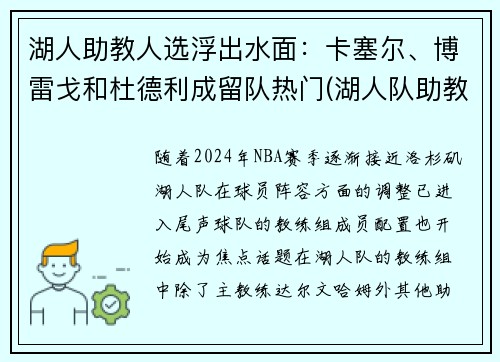 湖人助教人选浮出水面：卡塞尔、博雷戈和杜德利成留队热门(湖人队助教

随着2024年NBA赛季逐渐接近洛杉矶湖人队在球员阵容方面的调整已进入尾声球队的教练组成员配置也开始成为焦点话题在湖人队的教练组中除了主教练达尔文哈姆外其他助